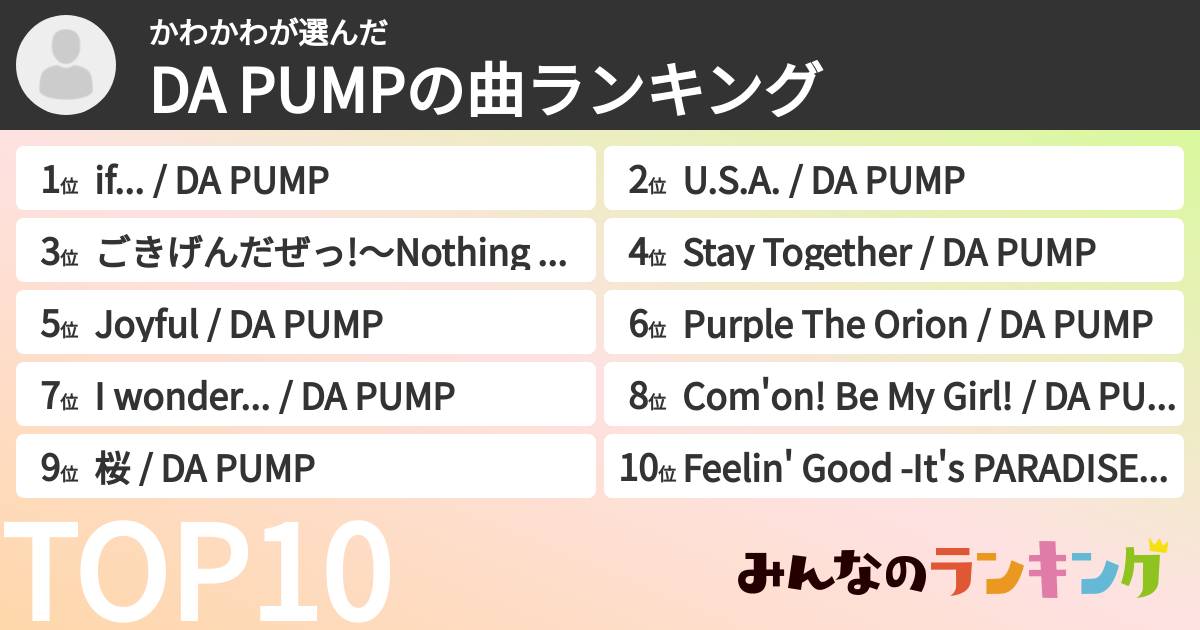 かわかわが選んだ
DA PUMPの曲ランキング

1位 if... / DA PUMP

2位 U.S.A. / DA PUMP

3位 ごきげんだぜっ!〜Nothing ...

4位 Stay Together / DA PUMP

5位 Joyful / DA PUMP

6位 Purple The Orion / DA PUMP

7位 I wonder... / DA PUMP

8位 Com'on! Be My Girl! / DA PU...

9位 桜 / DA PUMP

10位 Feelin' Good -It's PARADISE...

TOP10

みんなのランキング